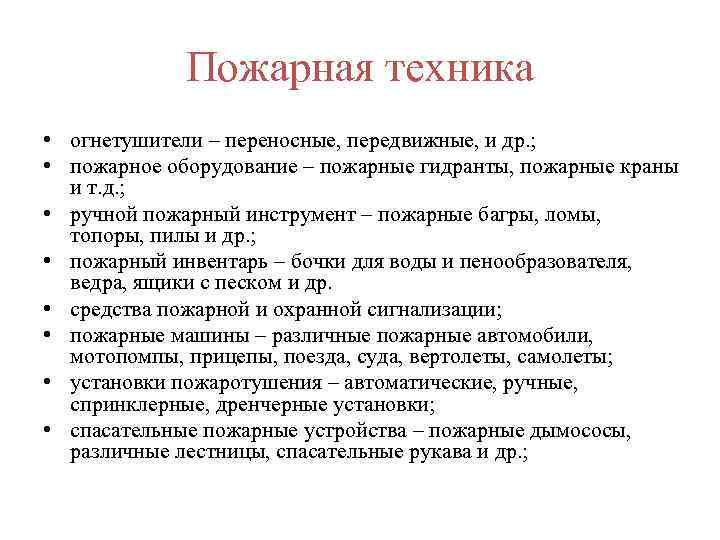 Пожарная техника

• огнетушители – переносные, передвижные, и др.;
• пожарное оборудование – пожарные гидранты, пожарные краны и т.д.;
• ручной пожарный инструмент – пожарные багры, ломы, топоры, пилы и др.;
• пожарный инвентарь – бочки для воды и пенообразователя, ведра, ящики с песком и др.
• средства пожарной и охранной сигнализации;
• пожарные машины – различные пожарные автомобили, мотопомпы, прицепы, поезда, суда, вертолеты, самолеты;
• установки пожаротушения – автоматические, ручные, спринклерные, дренчерные установки;
• спасательные пожарные устройства – пожарные дымососы, различные лестницы, спасательные рукава и др.;